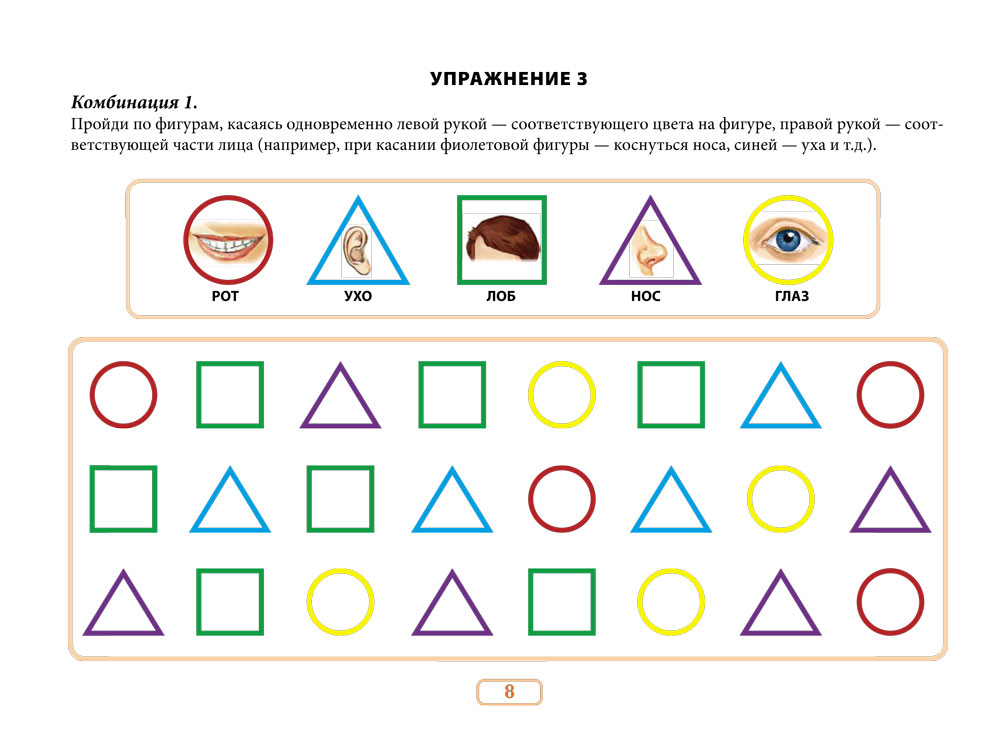 УПРАЖНЕНИЕ 3

Комбинация 1.

Пройди по фигурам, касаясь одновременно левой рукой — соответствующего цвета на фигуре, правой рукой — соответствующей части лица (например, при касании фиолетовой фигуры — коснуться носа, синей — уха и т.д.).

РОТ УХО ЛОБ НОС ГЛАЗ

8